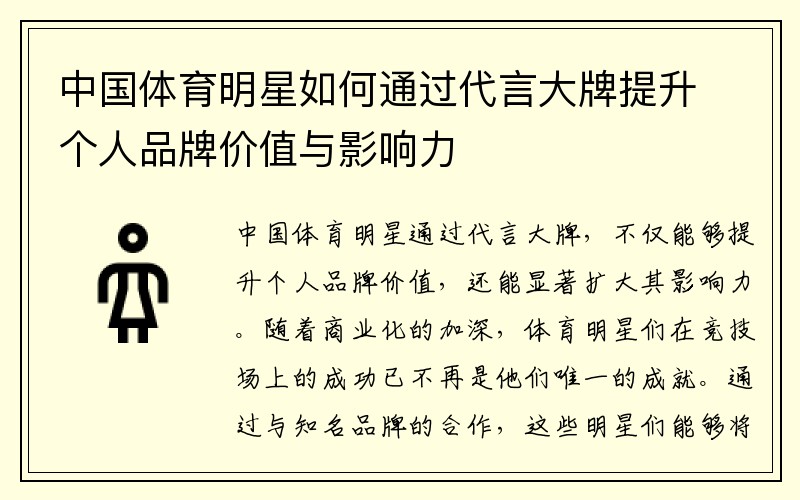 中国体育明星如何通过代言大牌提升个人品牌价值与影响力

中国体育明星通过代言大牌，不仅能够提升个人品牌价值，还能显著扩大其影响力。随着商业化的加深，体育明星们在竞技场上的成功已不再是他们唯一的成就。通过与知名品牌的合作，这些明星们能够将